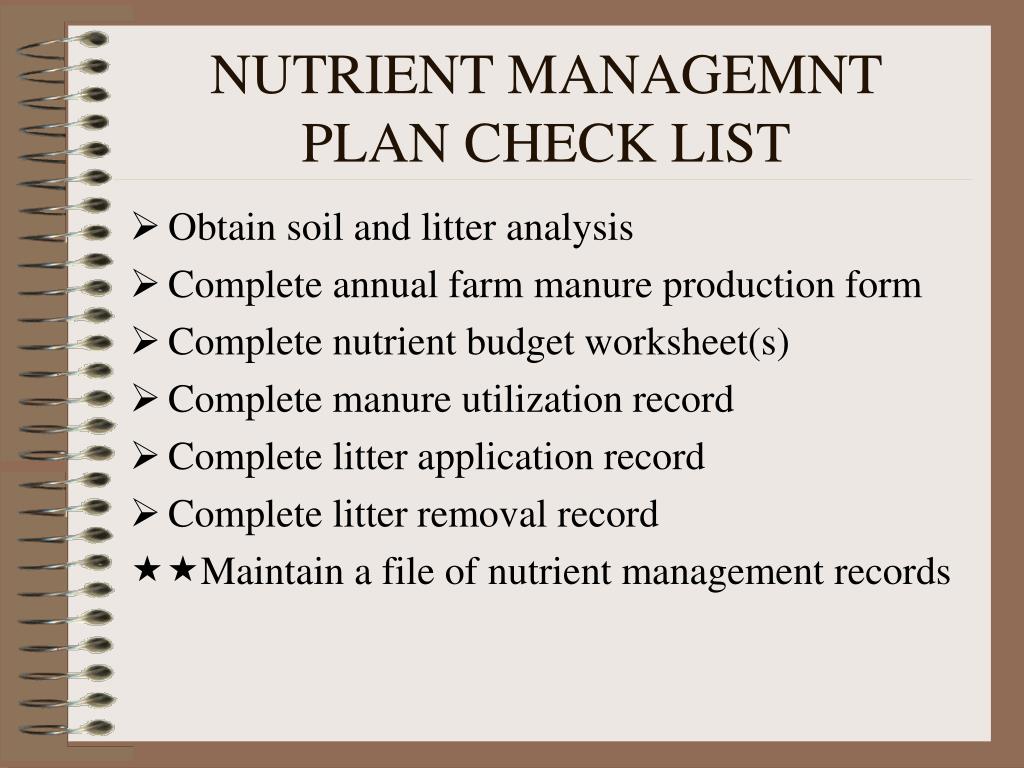 NUTRIENT MANAGEMNT PLAN CHECK LIST

➢ Obtain soil and litter analysis
➢ Complete annual farm manure production form
➢ Complete nutrient budget worksheet(s)
➢ Complete manure utilization record
➢ Complete litter application record
➢ Complete litter removal record
★★Maintain a file of nutrient management records